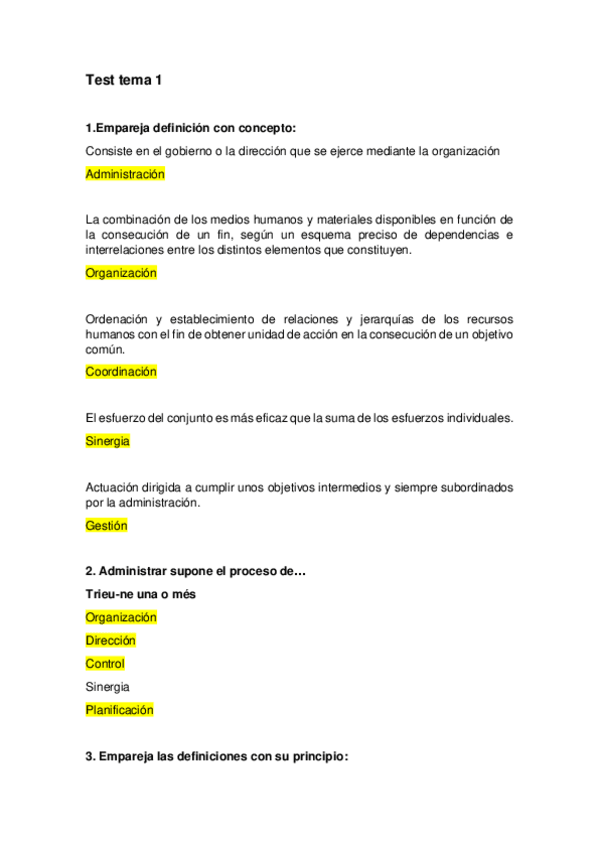 Test tema 1

1.Empareja definición con concepto:

Consiste en el gobierno o la dirección que se ejerce mediante la organización

Administración

La combinación de los medios humanos y materiales disponibles en función de la consecución de un fin, según un esquema preciso de dependencias e interrelaciones entre los distintos elementos que constituyen.

Organización

Ordenación y establecimiento de relaciones y jerarquías de los recursos humanos con el fin de obtener unidad de acción en la consecución de un objetivo común.

Coordinación

El esfuerzo del conjunto es más eficaz que la suma de los esfuerzos individuales.

Sinergia

Actuación dirigida a cumplir unos objetivos intermedios y siempre subordinados por la administración.

Gestión

2. Administrar supone el proceso de…

Trieu-ne una o més

Organización

Dirección

Control

Sinergia

Planificación

3. Empareja las definiciones con su principio: